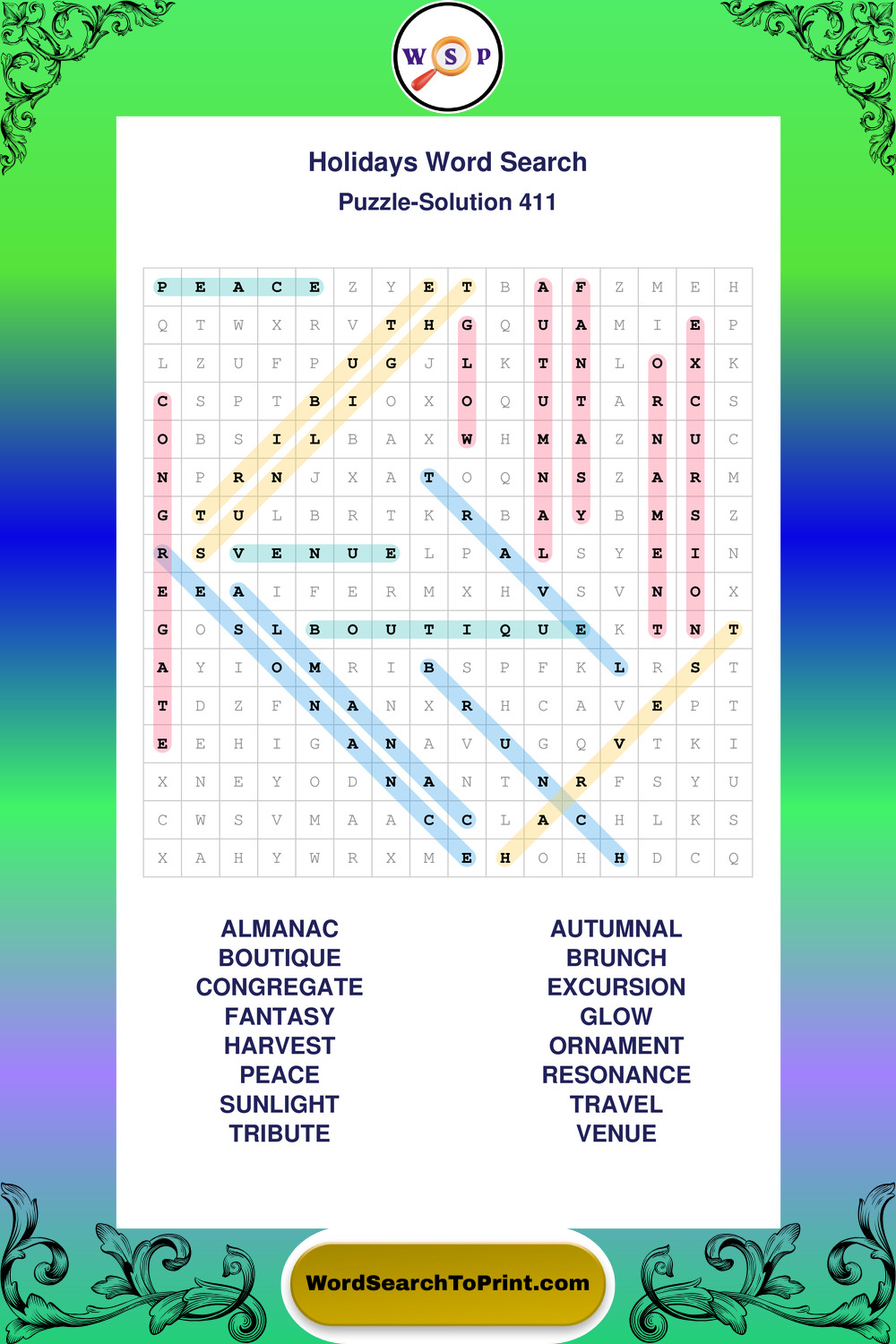 W S P

Holidays Word Search

Puzzle-Solution 411

| P | E | A | C | E | Z | Y | E | T | B | A | F | Z | M | E | H |
|---|---|---|---|---|---|---|---|---|---|---|---|---|---|---|---|
| Q | T | W | X | R | V | T | H | G | Q | U | A | M | I | E | P |
| L | Z | U | F | P | U | G | J | L | K | T | N | L | O | X | K |
| C | S | P | T | B | I | O | X | O | Q | U | T | A | R | C | S |
| O | B | S | I | L | B | A | X | W | H | M | A | Z | N | U | C |
| N | P | R | N | J | X | A | T | O | Q | N | S | Z | A | R | M |
| G | T | U | L | B | R | T | K | R | B | A | Y | B | M | S | Z |
| R | S | V | E | N | U | E | L | P | A | L | S | Y | E | I | N |
| E | E | A | I | F | E | R | M | X | H | V | S | V | N | O | X |
| G | O | S | L | B | O | U | T | I | Q | U | E | K | T | N | T |
| A | Y | I | O | M | R | I | B | S | P | F | K | L | R | S | T |
| T | D | Z | F | N | A | N | X | R | H | C | A | V | E | P | T |
| E | E | H | I | G | A | N | A | V | U | G | Q | V | T | K | I |
| X | N | E | Y | O | D | N | A | N | T | N | R | F | S | Y | U |
| C | W | S | V | M | A | A | C | C | L | A | C | H | L | K | S |
| X | A | H | Y | W | R | X | M | E | H | O | H | H | D | C | Q |

ALMANAC
BOUTIQUE
CONGREGATE
FANTASY
HARVEST
PEACE
SUNLIGHT
TRIBUTE

AUTUMNAL
BRUNCH
EXCURSION
GLOW
ORNAMENT
RESONANCE
TRAVEL
VENUE

WordSearchToPrint.com